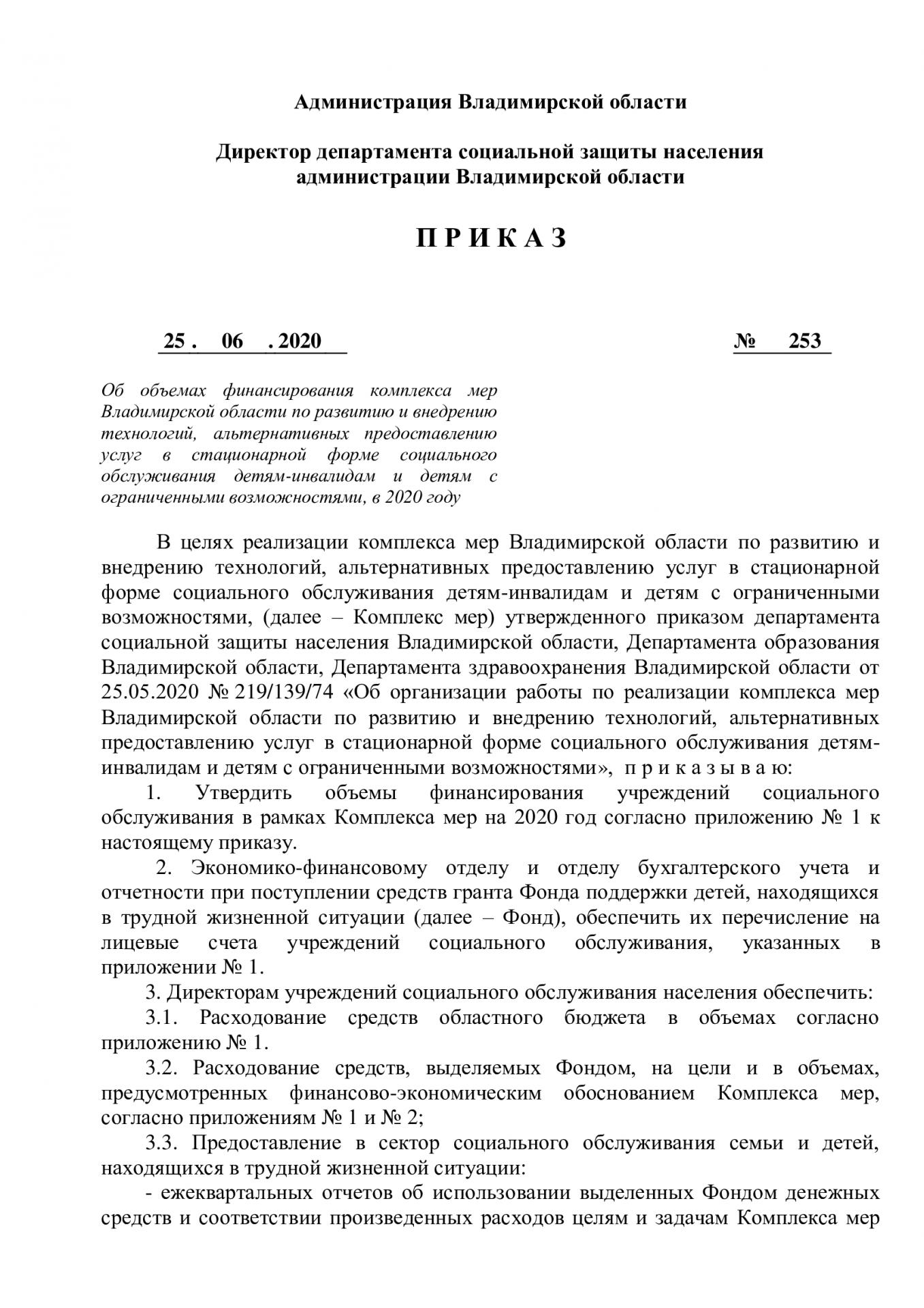 Администрация Владимирской области

Директор департамента социальной защиты населения администрации Владимирской области

П Р И К А З

25 . 06 . 2020 № 253

Об объемах финансирования комплекса мер Владимирской области по развитию и внедрению технологий, альтернативных предоставлению услуг в стационарной форме социального обслуживания детям-инвалидам и детям с ограниченными возможностями, в 2020 году

В целях реализации комплекса мер Владимирской области по развитию и внедрению технологий, альтернативных предоставлению услуг в стационарной форме социального обслуживания детям-инвалидам и детям с ограниченными возможностями, (далее – Комплекс мер) утвержденного приказом департамента социальной защиты населения Владимирской области, Департамента образования Владимирской области, Департамента здравоохранения Владимирской области от 25.05.2020 № 219/139/74 «Об организации работы по реализации комплекса мер Владимирской области по развитию и внедрению технологий, альтернативных предоставлению услуг в стационарной форме социального обслуживания детям-инвалидам и детям с ограниченными возможностями», п р и к а з ы в а ю:

1. Утвердить объемы финансирования учреждений социального обслуживания в рамках Комплекса мер на 2020 год согласно приложению № 1 к настоящему приказу.

2. Экономико-финансовому отделу и отделу бухгалтерского учета и отчетности при поступлении средств гранта Фонда поддержки детей, находящихся в трудной жизненной ситуации (далее – Фонд), обеспечить их перечисление на лицевые счета учреждений социального обслуживания, указанных в приложении № 1.

3. Директорам учреждений социального обслуживания населения обеспечить:

3.1. Расходование средств областного бюджета в объемах согласно приложению № 1.

3.2. Расходование средств, выделяемых Фондом, на цели и в объемах, предусмотренных финансово-экономическим обоснованием Комплекса мер, согласно приложениям № 1 и № 2;

3.3. Предоставление в сектор социального обслуживания семьи и детей, находящихся в трудной жизненной ситуации:

- ежеквартальных отчетов об использовании выделенных Фондом денежных средств и соответствии произведенных расходов целям и задачам Комплекса мер